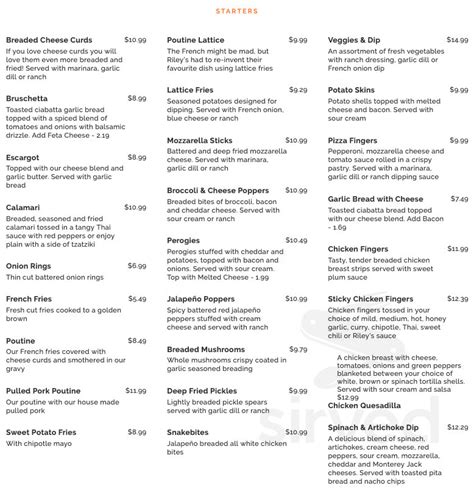 STARTERS

Breaded Cheese Curds $10.99
If you love cheese curds you will love them even more breaded and fried! Served with marinara, garlic dill or ranch

Bruschetta $8.99
Toasted ciabatta garlic bread topped with a spiced blend of tomatoes and onions with balsamic drizzle. Add Feta Cheese - 2.19

Escargot $8.99
Topped with our cheese blend and garlic butter. Served with garlic bread

Calamari $10.99
Breaded, seasoned and fried calamari tossed in a tangy Thai sauce with red peppers or enjoy plain with a side of tzatziki

Onion Rings $6.99
Thin cut battered onion rings

French Fries $5.49
Fresh cut fries cooked to a golden brown

Poutine $8.49
Our French fries covered with cheese curds and smothered in our gravy

Pulled Pork Poutine $11.99
Our poutine with our house made pulled pork

Sweet Potato Fries $8.99
With chipotle mayo

Poutine Lattice $9.99
The French might be mad, but Riley's had to re-invent their favourite dish using lattice fries

Lattice Fries $9.29
Seasoned potatoes designed for dipping. Served with French onion, blue cheese or ranch

Mozzarella Sticks $10.99
Battered and deep fried mozzarella cheese. Served with marinara, garlic dill or ranch

Broccoli & Cheese Poppers $10.99
Breaded bites of broccoli, bacon and cheddar cheese. Served with sour cream or ranch

Perogies $10.49
Perogies stuffed with cheddar and potatoes, topped with bacon and onions. Served with sour cream. Top with Melted Cheese - 1.99

Jalapeño Poppers $10.99
Spicy battered red jalapeño peppers stuffed with cream cheese and served with ranch

Breaded Mushrooms $9.79
Whole mushrooms crispy coated in garlic seasoned breading

Deep Fried Pickles $9.99
Lightly breaded pickle spears served with garlic dill or ranch

Snakebites $10.99
Jalapeño breaded all white chicken bites

Veggies & Dip $14.99
An assortment of fresh vegetables with ranch dressing, garlic dill or French onion dip

Potato Skins $9.99
Potato shells topped with melted cheese and bacon. Served with sour cream

Pizza Fingers $9.99
Pepperoni, mozzarella cheese and tomato sauce rolled in a crispy pastry. Served with a marinara, garlic dill or ranch dipping sauce

Garlic Bread with Cheese $7.49
Toasted ciabatta bread topped with our cheese blend. Add Bacon - 1.69

Chicken Fingers $11.99
Tasty, tender breaded chicken breast strips served with sweet plum sauce

Sticky Chicken Fingers $12.39
Chicken fingers tossed in your choice of mild, medium, hot, honey garlic, curry, chipotle, Thai, sweet chili or Riley's sauce

A chicken breast with cheese, tomatoes, onions and green peppers blanketed between your choice of white, brown or spinach tortilla shells. Served with sour cream and salsa
$12.99
Chicken Quesadilla

Spinach & Artichoke Dip $12.29
A delicious blend of spinach, artichokes, cream cheese, red peppers, sour cream, mozzarella, cheddar and Monterey Jack cheeses. Served with toasted pita bread and nacho chips

sirved